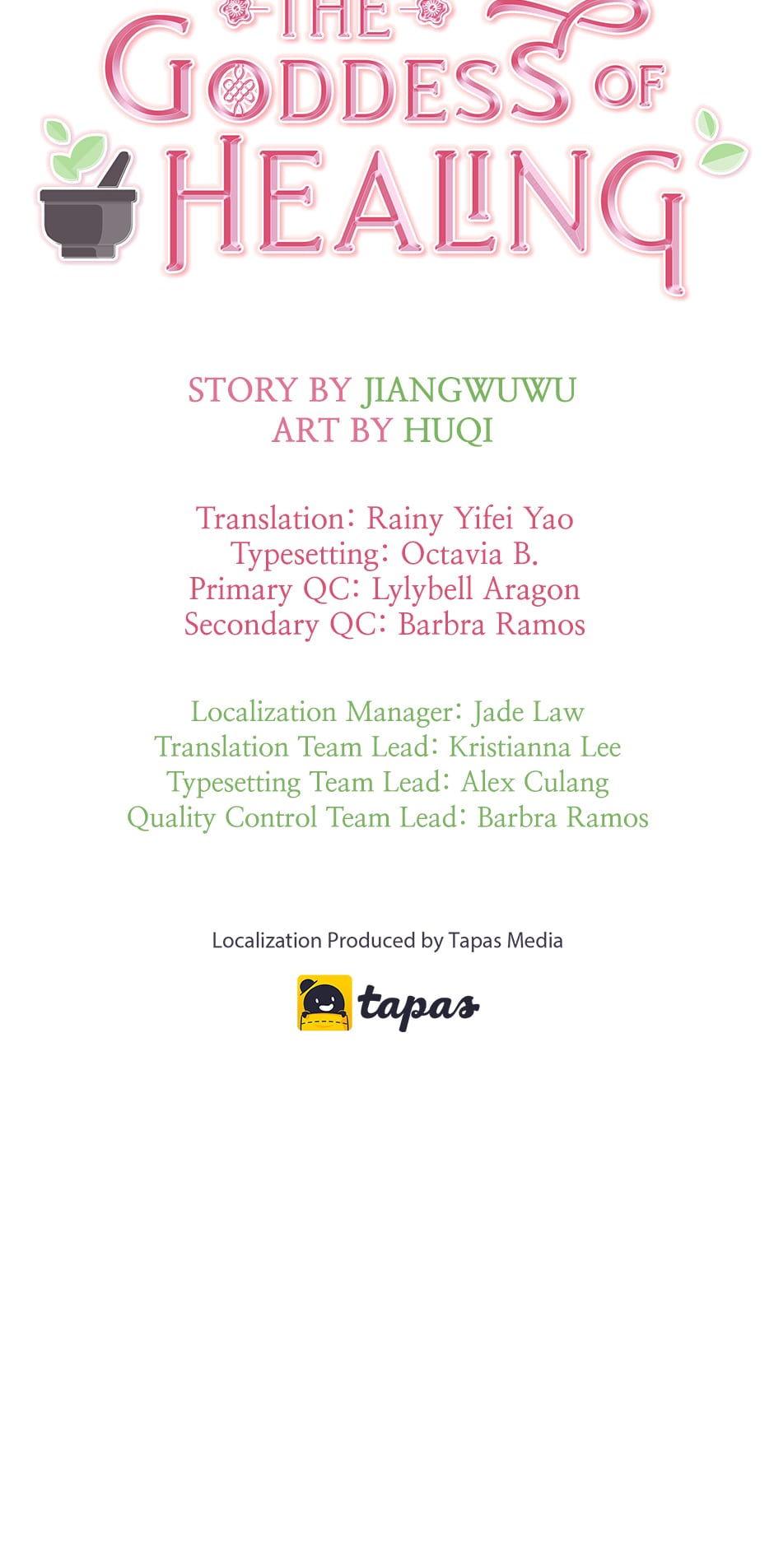 THE GODDESS OF HEALING

STORY BY JIANGWUWU
ART BY HUQI

Translation: Rainy Yifei Yao
Typesetting: Octavia B.
Primary QC: Lylybell Aragon
Secondary QC: Barbra Ramos

Localization Manager: Jade Law
Translation Team Lead: Kristianna Lee
Typesetting Team Lead: Alex Culang
Quality Control Team Lead: Barbra Ramos

Localization Produced by Tapas Media

tapas